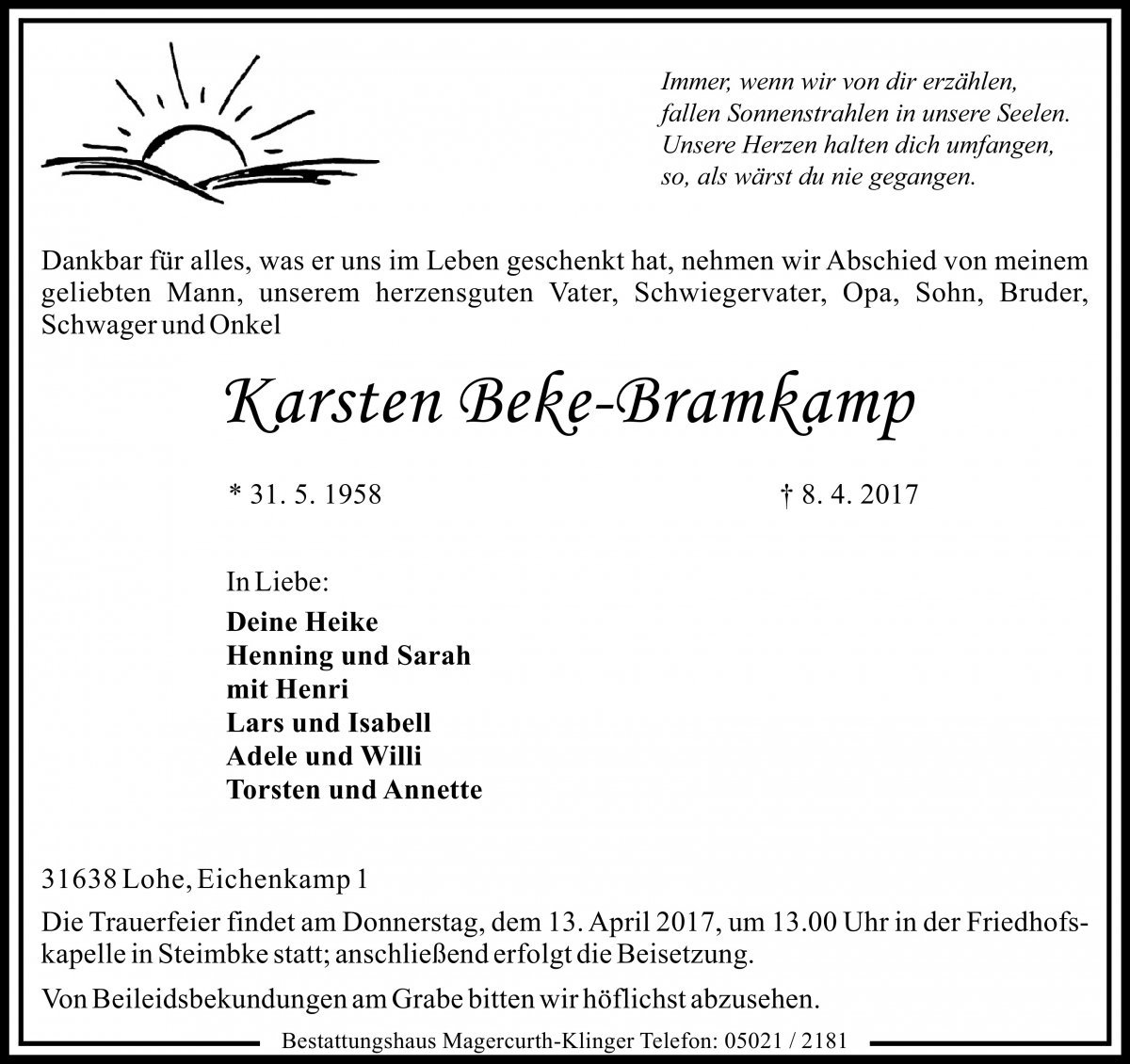 Immer, wenn wir von dir erzählen,
fallen Sonnenstrahlen in unsere Seelen.
Unsere Herzen halten dich umfangen,
so, als wärst du nie gegangen.

Dankbar für alles, was er uns im Leben geschenkt hat, nehmen wir Abschied von meinem geliebten Mann, unserem herzensguten Vater, Schwiegervater, Opa, Sohn, Bruder, Schwager und Onkel

Karsten Beke-Bramkamp

* 31. 5. 1958 † 8. 4. 2017

In Liebe:
Deine Heike
Henning und Sarah
mit Henri
Lars und Isabell
Adele und Willi
Torsten und Annette

31638 Lohe, Eichenkamp 1

Die Trauerfeier findet am Donnerstag, dem 13. April 2017, um 13.00 Uhr in der Friedhofskapelle in Steimbke statt; anschließend erfolgt die Beisetzung.

Von Beileidsbekundungen am Grabe bitten wir höflichst abzusehen.

Bestattungshaus Magercurth-Klinger Telefon: 05021 / 2181